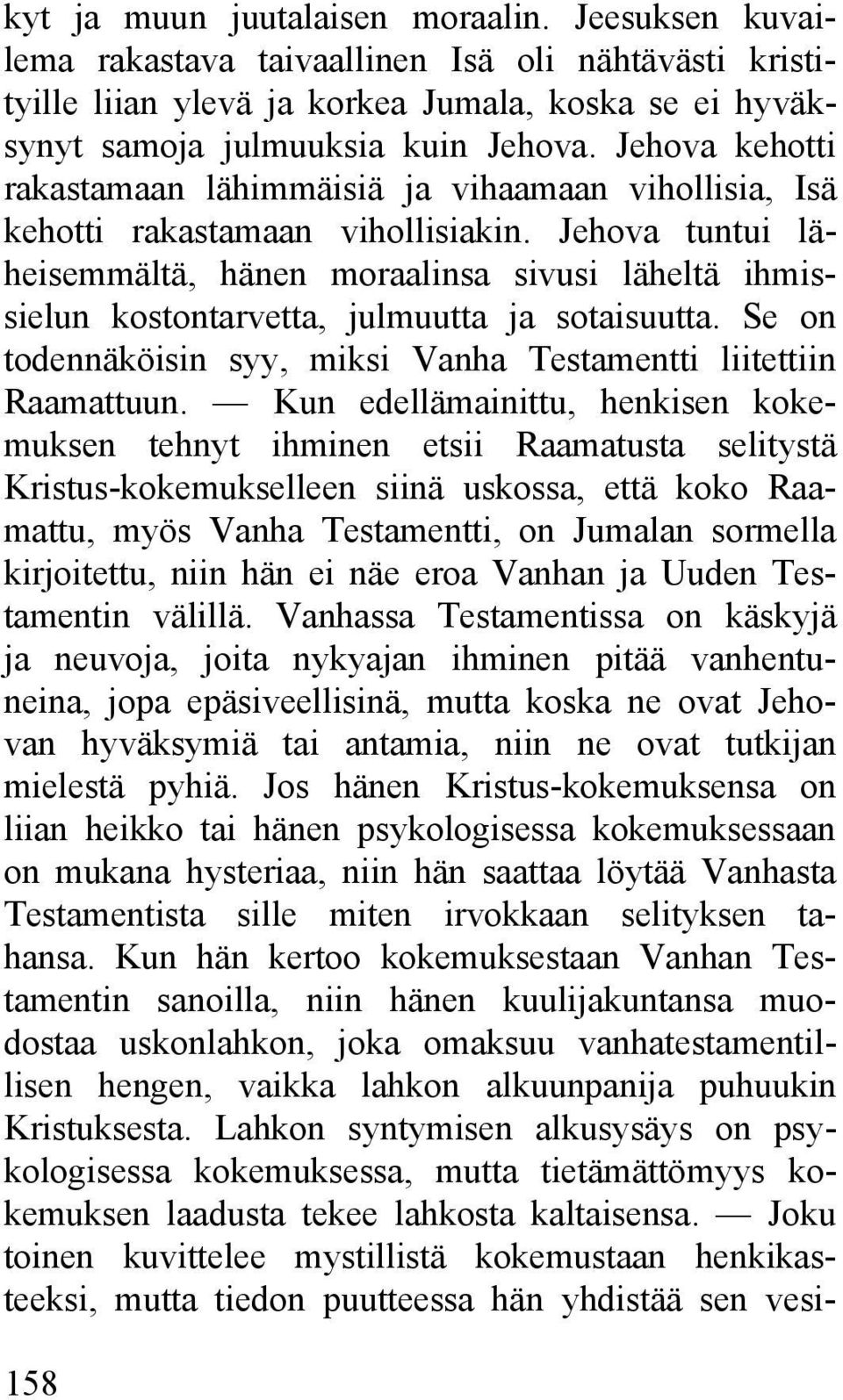 kyt ja muun juutalaisen moraalin. Jeesuksen kuvailema rakastava taivaallinen Isä oli nähtävästi kristityille liian ylevä ja korkea Jumala, koska se ei hyväksynyt samoja julmuuksia kuin Jehova. Jehova kehotti rakastamaan lähimmäisiä ja vihaamaan vihollisia, Isä kehotti rakastamaan vihollisiakin. Jehova tuntui läheisemmältä, hänen moraalinsa sivusi läheltä ihmissielun kostontarvetta, julmuutta ja sotaisuutta. Se on todennäköisin syy, miksi Vanha Testamentti liitettiin Raamattuun. — Kun edellämainittu, henkisen kokemuksen tehnyt ihminen etsii Raamatusta selitystä Kristus-kokemukselleen siinä uskossa, että koko Raamattu, myös Vanha Testamentti, on Jumalan sormella kirjoitettu, niin hän ei näe eroa Vanhan ja Uuden Testamentin välillä. Vanhassa Testamentissa on käskyjä ja neuvoja, joita nykyajan ihminen pitää vanhentuneina, jopa epäsiveellisinä, mutta koska ne ovat Jehovan hyväksymiä tai antamia, niin ne ovat tutkijan mielestä pyhiä. Jos hänen Kristus-kokemuksensa on liian heikko tai hänen psykologisessa kokemuksessaan on mukana hysteriaa, niin hän saattaa löytää Vanhasta Testamentista sille miten irvokkaan selityksen tahansa. Kun hän kertoo kokemuksestaan Vanhan Testamentin sanoilla, niin hänen kuulijakuntansa muodostaa uskonlahkon, joka omaksuu vanhatestamentillisen hengen, vaikka lahkon alkuunpanija puhuukin Kristuksesta. Lahkon syntymisen alkusysäys on psykologisessa kokemuksessa, mutta tietämättömyys kokemuksen laadusta tekee lahkosta kaltaisensa. — Joku toinen kuvittelee mystillistä kokemustaan henkikasteeksi, mutta tiedon puutteessa hän yhdistää sen vesi-

158